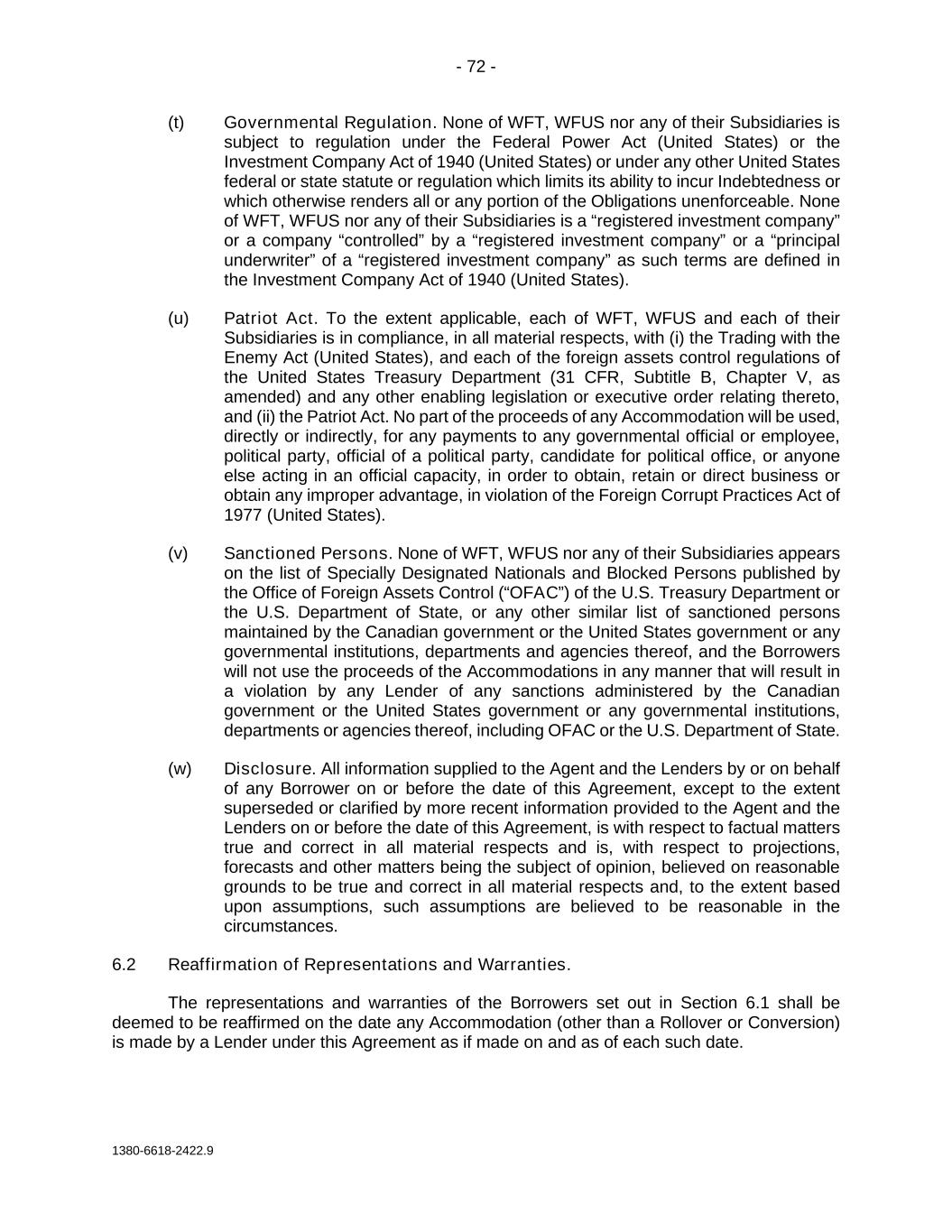 - 72 -

(t) Governmental Regulation. None of WFT, WFUS nor any of their Subsidiaries is subject to regulation under the Federal Power Act (United States) or the Investment Company Act of 1940 (United States) or under any other United States federal or state statute or regulation which limits its ability to incur Indebtedness or which otherwise renders all or any portion of the Obligations unenforceable. None of WFT, WFUS nor any of their Subsidiaries is a “registered investment company” or a company “controlled” by a “registered investment company” or a “principal underwriter” of a “registered investment company” as such terms are defined in the Investment Company Act of 1940 (United States).

(u) Patriot Act. To the extent applicable, each of WFT, WFUS and each of their Subsidiaries is in compliance, in all material respects, with (i) the Trading with the Enemy Act (United States), and each of the foreign assets control regulations of the United States Treasury Department (31 CFR, Subtitle B, Chapter V, as amended) and any other enabling legislation or executive order relating thereto, and (ii) the Patriot Act. No part of the proceeds of any Accommodation will be used, directly or indirectly, for any payments to any governmental official or employee, political party, official of a political party, candidate for political office, or anyone else acting in an official capacity, in order to obtain, retain or direct business or obtain any improper advantage, in violation of the Foreign Corrupt Practices Act of 1977 (United States).

(v) Sanctioned Persons. None of WFT, WFUS nor any of their Subsidiaries appears on the list of Specially Designated Nationals and Blocked Persons published by the Office of Foreign Assets Control (“OFAC”) of the U.S. Treasury Department or the U.S. Department of State, or any other similar list of sanctioned persons maintained by the Canadian government or the United States government or any governmental institutions, departments and agencies thereof, and the Borrowers will not use the proceeds of the Accommodations in any manner that will result in a violation by any Lender of any sanctions administered by the Canadian government or the United States government or any governmental institutions, departments or agencies thereof, including OFAC or the U.S. Department of State.

(w) Disclosure. All information supplied to the Agent and the Lenders by or on behalf of any Borrower on or before the date of this Agreement, except to the extent superseded or clarified by more recent information provided to the Agent and the Lenders on or before the date of this Agreement, is with respect to factual matters true and correct in all material respects and is, with respect to projections, forecasts and other matters being the subject of opinion, believed on reasonable grounds to be true and correct in all material respects and, to the extent based upon assumptions, such assumptions are believed to be reasonable in the circumstances.

6.2 Reaffirmation of Representations and Warranties.

The representations and warranties of the Borrowers set out in Section 6.1 shall be deemed to be reaffirmed on the date any Accommodation (other than a Rollover or Conversion) is made by a Lender under this Agreement as if made on and as of each such date.

1380-6618-2422.9